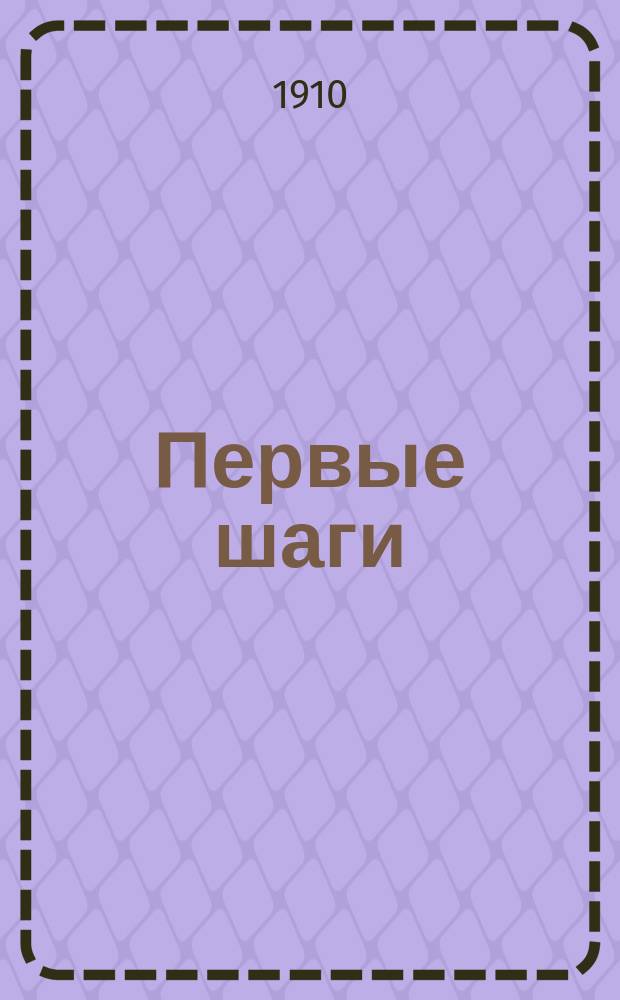 1910

Первые шаги